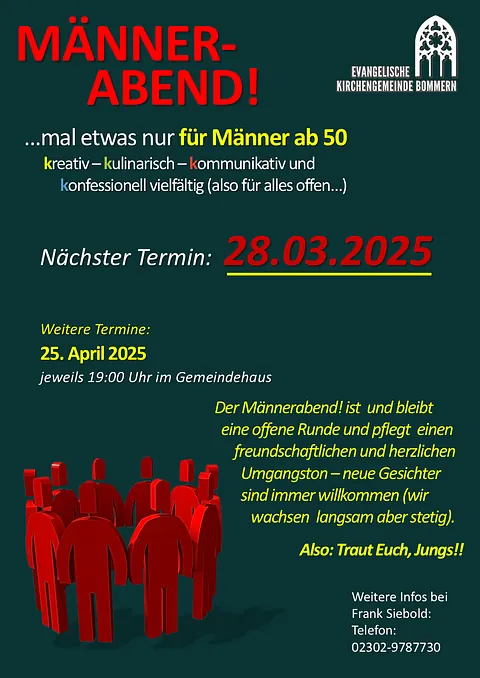 MÄNNER-
ABEND!

EVANGELISCHE
KIRCHENGEMEINDE BOMMERN

...mal etwas nur für Männer ab 50
kreativ – kulinarisch – kommunikativ und konfessionell vielfältig (also für alles offen...)

Nächster Termin: 28.03.2025

Weitere Termine:
25. April 2025
jeweils 19:00 Uhr im Gemeindehaus

Der Männerabend! ist und bleibt eine offene Runde und pflegt einen freundschaftlichen und herzlichen Umgangston – neue Gesichter sind immer willkommen (wir wachsen langsam aber stetig).

Also: Traut Euch, Jungs!!

Weitere Infos bei
Frank Siebold:
Telefon:
02302-9787730